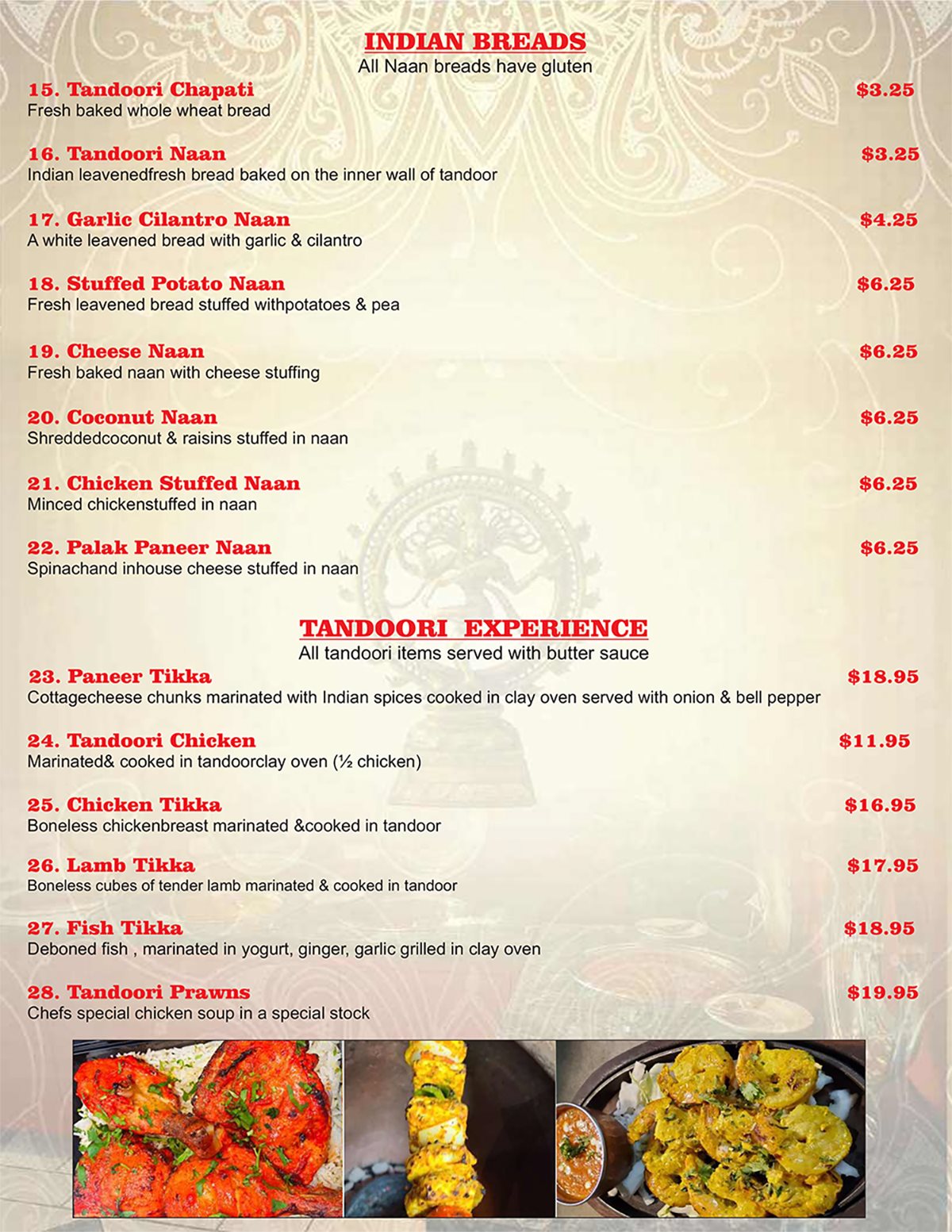 INDIAN BREADS
All Naan breads have gluten

15. Tandoori Chapati $3.25
Fresh baked whole wheat bread

16. Tandoori Naan $3.25
Indian leavenedfresh bread baked on the inner wall of tandoor

17. Garlic Cilantro Naan $4.25
A white leavened bread with garlic & cilantro

18. Stuffed Potato Naan $6.25
Fresh leavened bread stuffed withpotatoes & pea

19. Cheese Naan $6.25
Fresh baked naan with cheese stuffing

20. Coconut Naan $6.25
Shreddedcoconut & raisins stuffed in naan

21. Chicken Stuffed Naan $6.25
Minced chickenstuffed in naan

22. Palak Paneer Naan $6.25
Spinachand inhouse cheese stuffed in naan

TANDOORI EXPERIENCE
All tandoori items served with butter sauce

23. Paneer Tikka $18.95
Cottagecheese chunks marinated with Indian spices cooked in clay oven served with onion & bell pepper

24. Tandoori Chicken $11.95
Marinated& cooked in tandoorclay oven (½ chicken)

25. Chicken Tikka $16.95
Boneless chickenbreast marinated &cooked in tandoor

26. Lamb Tikka $17.95
Boneless cubes of tender lamb marinated & cooked in tandoor

27. Fish Tikka $18.95
Deboned fish , marinated in yogurt, ginger, garlic grilled in clay oven

28. Tandoori Prawns $19.95
Chefs special chicken soup in a special stock